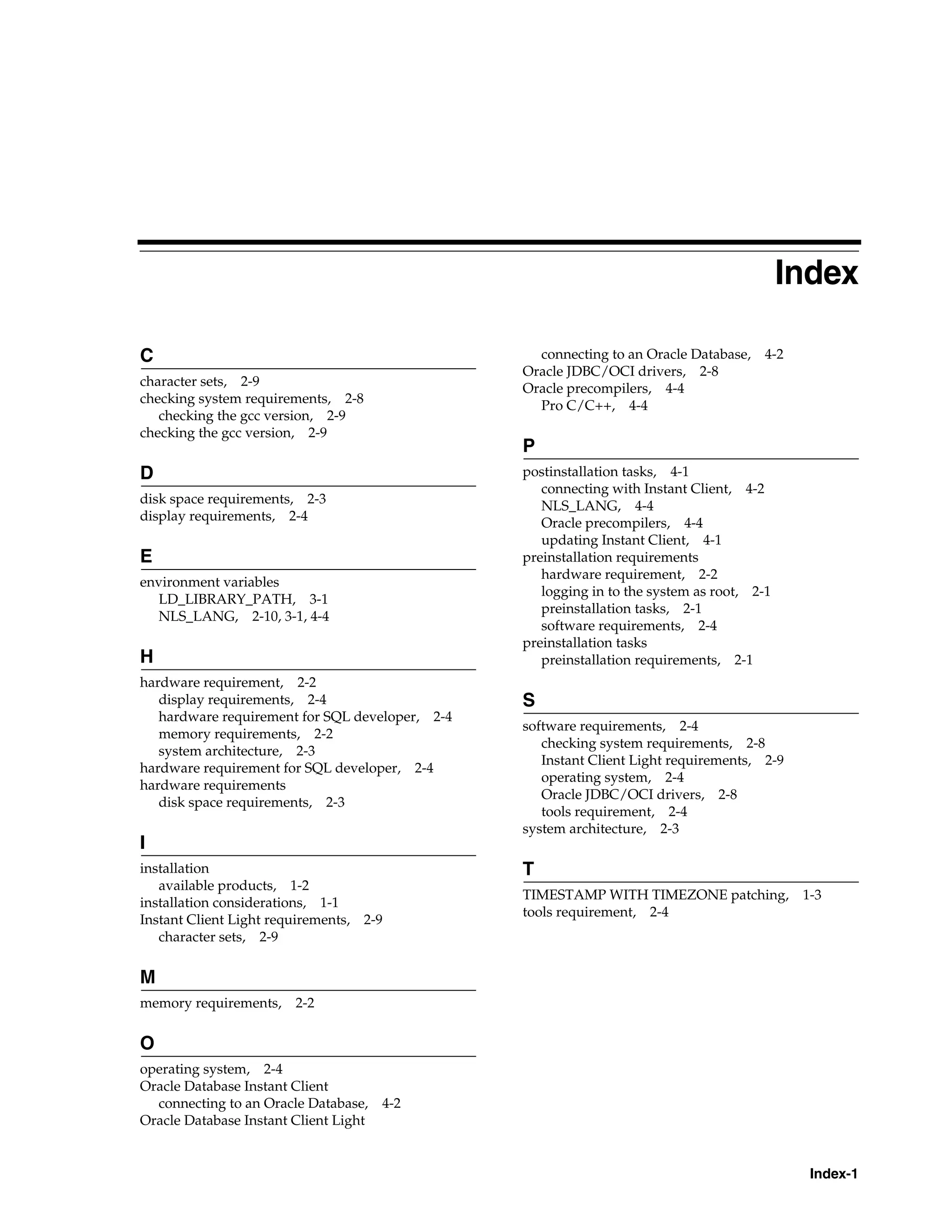 Index

C

character sets, 2-9
checking system requirements, 2-8
checking the gcc version, 2-9
checking the gcc version, 2-9

D

disk space requirements, 2-3
display requirements, 2-4

E

environment variables
LD_LIBRARY_PATH, 3-1
NLS_LANG, 2-10, 3-1, 4-4

H

hardware requirement, 2-2
display requirements, 2-4
hardware requirement for SQL developer, 2-4
memory requirements, 2-2
system architecture, 2-3
hardware requirement for SQL developer, 2-4
hardware requirements
disk space requirements, 2-3

I

installation
available products, 1-2
installation considerations, 1-1
Instant Client Light requirements, 2-9
character sets, 2-9

M

memory requirements, 2-2

O

operating system, 2-4
Oracle Database Instant Client
connecting to an Oracle Database, 4-2
Oracle Database Instant Client Light
connecting to an Oracle Database, 4-2
Oracle JDBC/OCI drivers, 2-8
Oracle precompilers, 4-4
Pro C/C++, 4-4

P

postinstallation tasks, 4-1
connecting with Instant Client, 4-2
NLS_LANG, 4-4
Oracle precompilers, 4-4
updating Instant Client, 4-1
preinstallation requirements
hardware requirement, 2-2
logging in to the system as root, 2-1
preinstallation tasks, 2-1
software requirements, 2-4
preinstallation tasks
preinstallation requirements, 2-1

S

software requirements, 2-4
checking system requirements, 2-8
Instant Client Light requirements, 2-9
operating system, 2-4
Oracle JDBC/OCI drivers, 2-8
tools requirement, 2-4
system architecture, 2-3

T

TIMESTAMP WITH TIMEZONE patching, 1-3
tools requirement, 2-4

Index-1